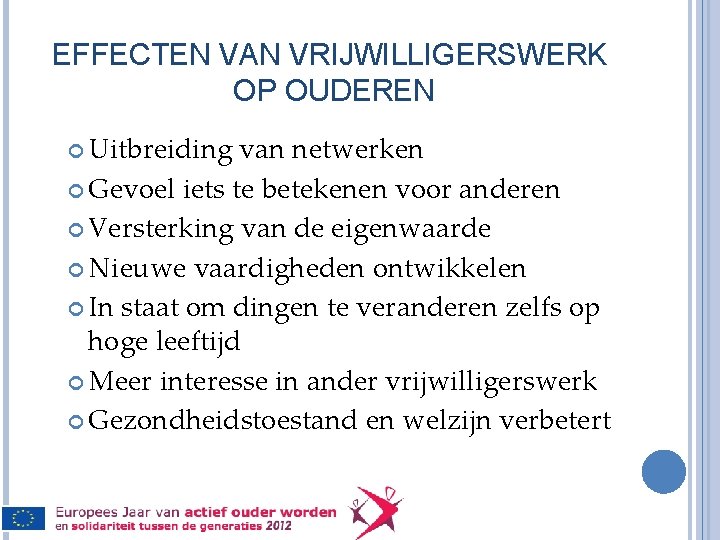 EFFECTEN VAN VRIJWILLIGERSWERK OP OUDEREN

• Uitbreiding van netwerken
• Gevoel iets te betekenen voor anderen
• Versterking van de eigenwaarde
• Nieuwe vaardigheden ontwikkelen
• In staat om dingen te veranderen zelfs op hoge leeftijd
• Meer interesse in ander vrijwilligerswerk
• Gezondheidstoestand en welzijn verbetert

Europees Jaar van actief ouder worden
en solidariteit tussen de generaties 2012